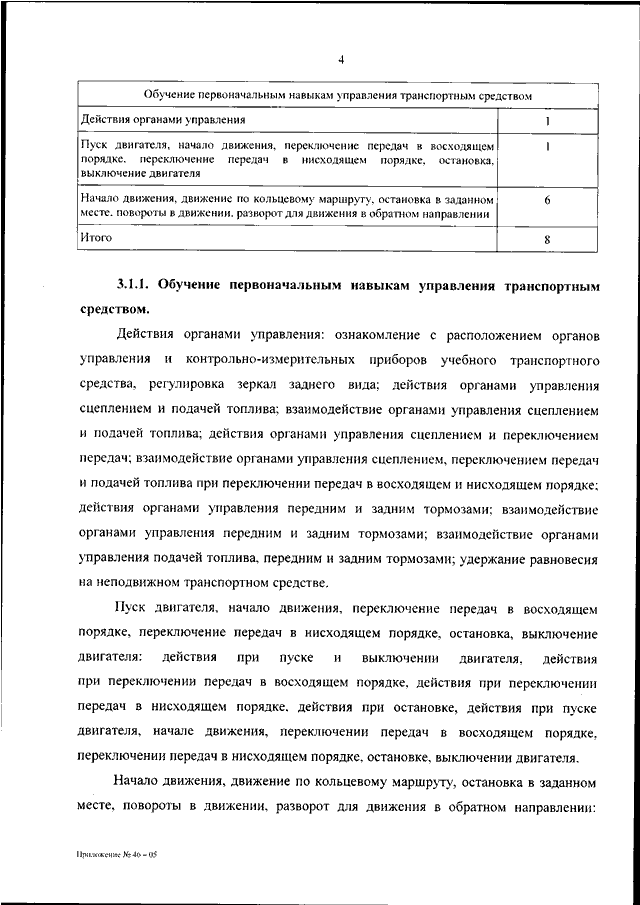 4

| Обучение первоначальным навыкам управления транспортным средством | |
|---|---|
| Действия органами управления | 1 |
| Пуск двигателя, начало движения, переключение передач в восходящем порядке, переключение передач в нисходящем порядке, остановка, выключение двигателя | 1 |
| Начало движения, движение по кольцевому маршруту, остановка в заданном месте, повороты в движении, разворот для движения в обратном направлении | 6 |
| Итого | 8 |

3.1.1. Обучение первоначальным навыкам управления транспортным средством.

Действия органами управления: ознакомление с расположением органов управления и контрольно-измерительных приборов учебного транспортного средства, регулировка зеркал заднего вида; действия органами управления сцеплением и подачей топлива; взаимодействие органами управления сцеплением и подачей топлива; действия органами управления сцеплением и переключением передач; взаимодействие органами управления сцеплением, переключением передач и подачей топлива при переключении передач в восходящем и нисходящем порядке; действия органами управления передним и задним тормозами; взаимодействие органами управления передним и задним тормозами; взаимодействие органами управления подачей топлива, передним и задним тормозами; удержание равновесия на неподвижном транспортном средстве.

Пуск двигателя, начало движения, переключение передач в восходящем порядке, переключение передач в нисходящем порядке, остановка, выключение двигателя: действия при пуске и выключении двигателя, действия при переключении передач в восходящем порядке, действия при переключении передач в нисходящем порядке, действия при остановке, действия при пуске двигателя, начале движения, переключении передач в восходящем порядке, переключении передач в нисходящем порядке, остановке, выключении двигателя.

Начало движения, движение по кольцевому маршруту, остановка в заданном месте, повороты в движении, разворот для движения в обратном направлении:

Приложение № 46 – 05